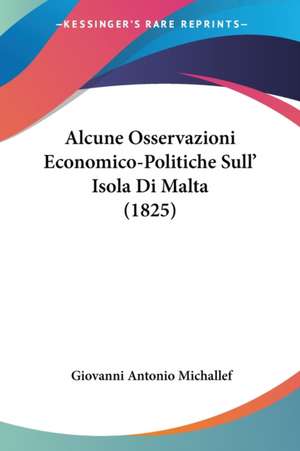 —KESSINGER'S RARE REPRINTS—

Alcune Osservazioni Economico-Politiche Sull' Isola Di Malta (1825)

Giovanni Antonio Michallef